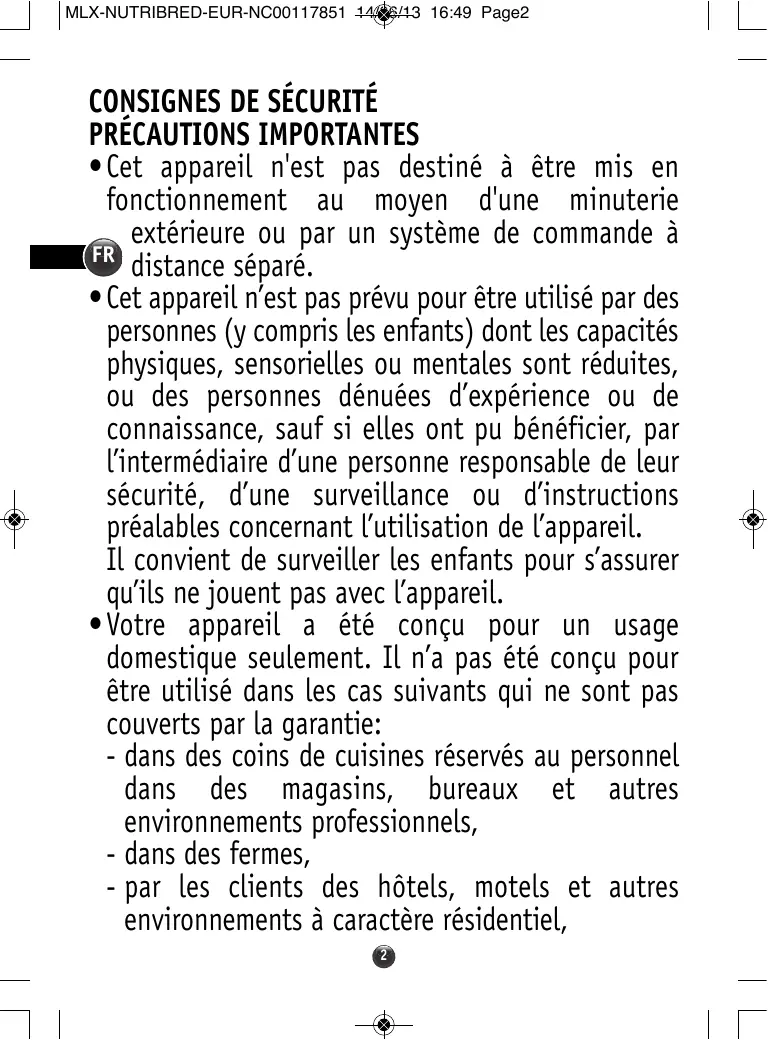 MLX-NUTRIBRED-EUR-NC00117851 14/06/13 16:49 Page2

CONSIGNES DE SÉCURITÉ
PRÉCAUTIONS IMPORTANTES

FR

• Cet appareil n'est pas destiné à être mis en fonctionnement au moyen d'une minuterie extérieure ou par un système de commande à distance séparé.

• Cet appareil n'est pas prévu pour être utilisé par des personnes (y compris les enfants) dont les capacités physiques, sensorielles ou mentales sont réduites, ou des personnes dénuées d'expérience ou de connaissance, sauf si elles ont pu bénéficier, par l'intermédiaire d'une personne responsable de leur sécurité, d'une surveillance ou d'instructions préalables concernant l'utilisation de l'appareil.
Il convient de surveiller les enfants pour s'assurer qu'ils ne jouent pas avec l'appareil.

• Votre appareil a été conçu pour un usage domestique seulement. Il n'a pas été conçu pour être utilisé dans les cas suivants qui ne sont pas couverts par la garantie:
- dans des coins de cuisines réservés au personnel dans des magasins, bureaux et autres environnements professionnels,
- dans des fermes,
- par les clients des hôtels, motels et autres environnements à caractère résidentiel,

2